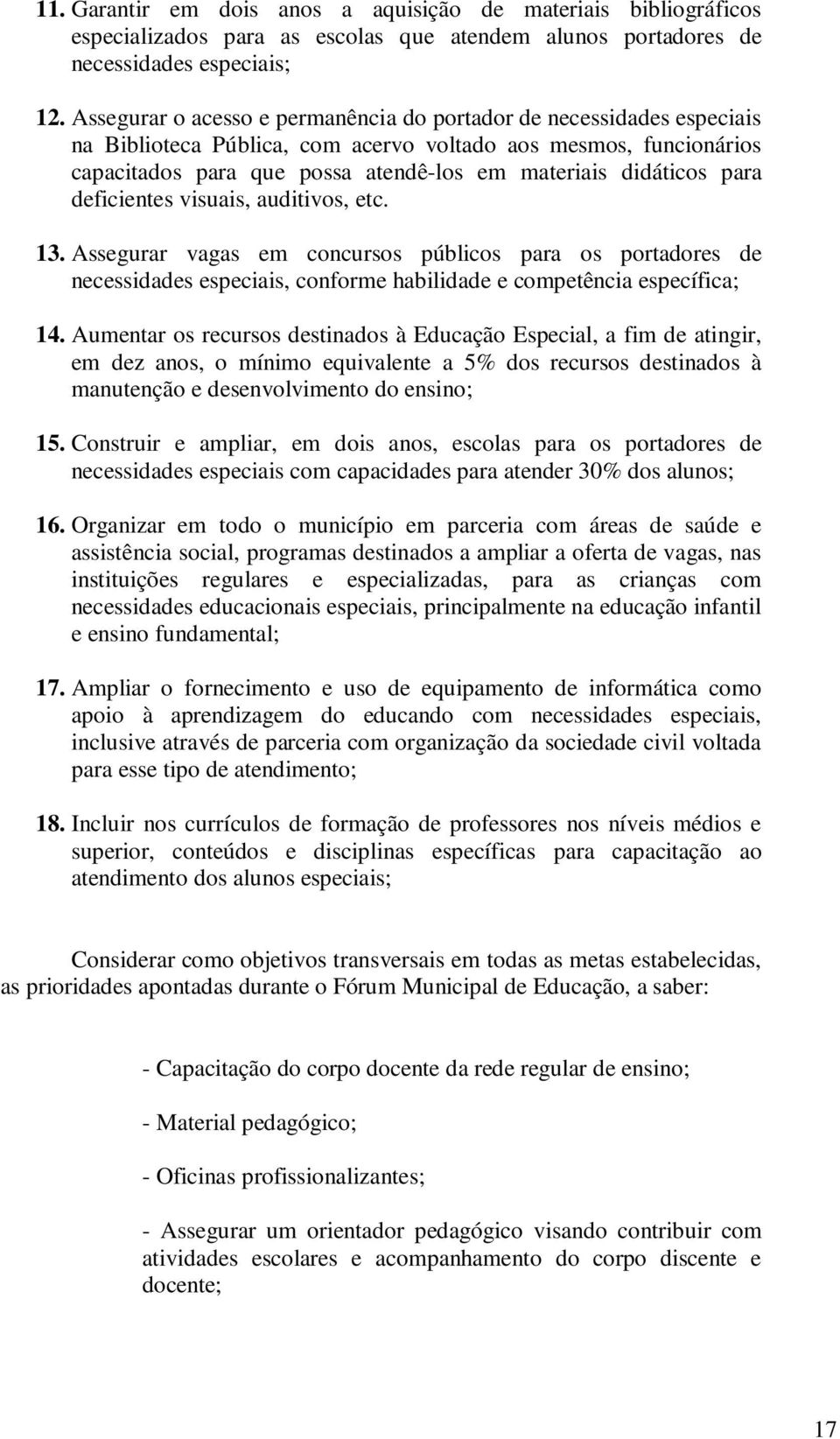 11. Garantir em dois anos a aquisição de materiais bibliográficos especializados para as escolas que atendem alunos portadores de necessidades especiais;

12. Assegurar o acesso e permanência do portador de necessidades especiais na Biblioteca Pública, com acervo voltado aos mesmos, funcionários capacitados para que possa atendê-los em materiais didáticos para deficientes visuais, auditivos, etc.

13. Assegurar vagas em concursos públicos para os portadores de necessidades especiais, conforme habilidade e competência específica;

14. Aumentar os recursos destinados à Educação Especial, a fim de atingir, em dez anos, o mínimo equivalente a 5% dos recursos destinados à manutenção e desenvolvimento do ensino;

15. Construir e ampliar, em dois anos, escolas para os portadores de necessidades especiais com capacidades para atender 30% dos alunos;

16. Organizar em todo o município em parceria com áreas de saúde e assistência social, programas destinados a ampliar a oferta de vagas, nas instituições regulares e especializadas, para as crianças com necessidades educacionais especiais, principalmente na educação infantil e ensino fundamental;

17. Ampliar o fornecimento e uso de equipamento de informática como apoio à aprendizagem do educando com necessidades especiais, inclusive através de parceria com organização da sociedade civil voltada para esse tipo de atendimento;

18. Incluir nos currículos de formação de professores nos níveis médios e superior, conteúdos e disciplinas específicas para capacitação ao atendimento dos alunos especiais;

Considerar como objetivos transversais em todas as metas estabelecidas, as prioridades apontadas durante o Fórum Municipal de Educação, a saber:

- Capacitação do corpo docente da rede regular de ensino;

- Material pedagógico;

- Oficinas profissionalizantes;

- Assegurar um orientador pedagógico visando contribuir com atividades escolares e acompanhamento do corpo discente e docente;

17